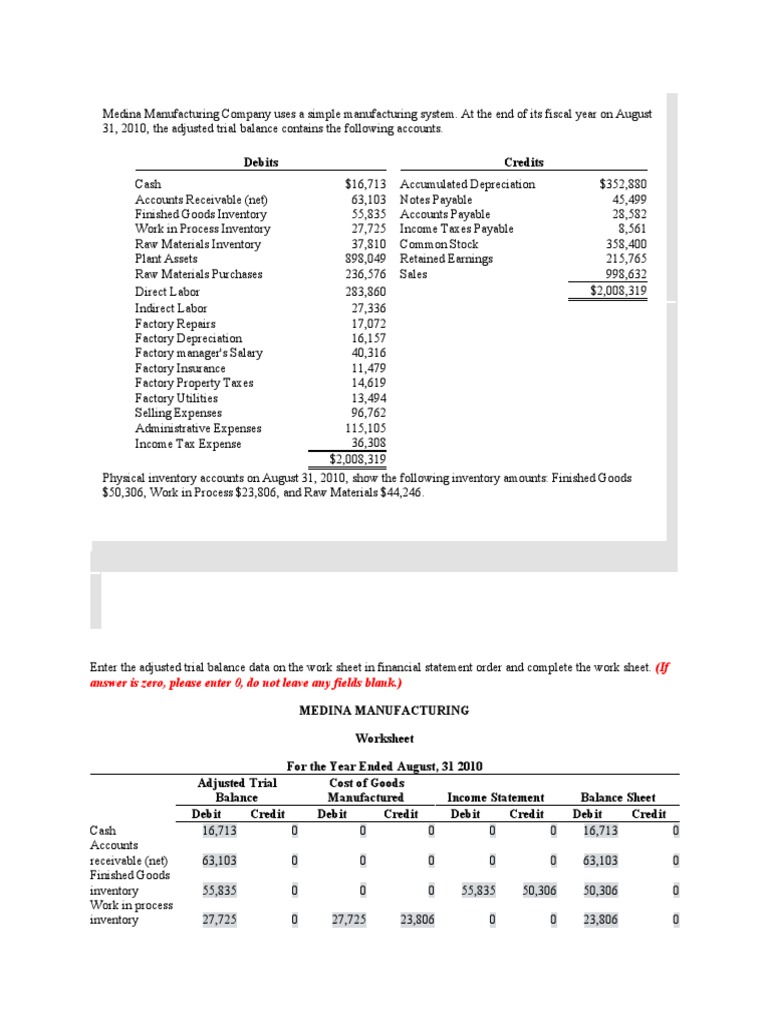 Medina Manufacturing Company uses a simple manufacturing system. At the end of its fiscal year on August 31, 2010, the adjusted trial balance contains the following accounts.

| Debits | | Credits | |
|---|---|---|---|
| Cash | $16,713 | Accumulated Depreciation | $352,880 |
| Accounts Receivable (net) | 63,103 | Notes Payable | 45,499 |
| Finished Goods Inventory | 55,835 | Accounts Payable | 28,582 |
| Work in Process Inventory | 27,725 | Income Taxes Payable | 8,561 |
| Raw Materials Inventory | 37,810 | Common Stock | 358,400 |
| Plant Assets | 898,049 | Retained Earnings | 215,765 |
| Raw Materials Purchases | 236,576 | Sales | 998,632 |
| Direct Labor | 283,860 | | $2,008,319 |
| Indirect Labor | 27,336 | | |
| Factory Repairs | 17,072 | | |
| Factory Depreciation | 16,157 | | |
| Factory manager's Salary | 40,316 | | |
| Factory Insurance | 11,479 | | |
| Factory Property Taxes | 14,619 | | |
| Factory Utilities | 13,494 | | |
| Selling Expenses | 96,762 | | |
| Administrative Expenses | 115,105 | | |
| Income Tax Expense | 36,308 | | |
| | $2,008,319 | | |

Physical inventory accounts on August 31, 2010, show the following inventory amounts: Finished Goods $50,306, Work in Process $23,806, and Raw Materials $44,246.

Enter the adjusted trial balance data on the work sheet in financial statement order and complete the work sheet. (If answer is zero, please enter 0, do not leave any fields blank.)

MEDINA MANUFACTURING

Worksheet

For the Year Ended August, 31 2010

| | Adjusted Trial Balance Debit | Adjusted Trial Balance Credit | Cost of Goods Manufactured Debit | Cost of Goods Manufactured Credit | Income Statement Debit | Income Statement Credit | Balance Sheet Debit | Balance Sheet Credit |
|---|---|---|---|---|---|---|---|---|
| Cash | 16,713 | 0 | 0 | 0 | 0 | 0 | 16,713 | 0 |
| Accounts receivable (net) | 63,103 | 0 | 0 | 0 | 0 | 0 | 63,103 | 0 |
| Finished Goods inventory | 55,835 | 0 | 0 | 0 | 55,835 | 50,306 | 50,306 | 0 |
| Work in process inventory | 27,725 | 0 | 27,725 | 23,806 | 0 | 0 | 23,806 | 0 |